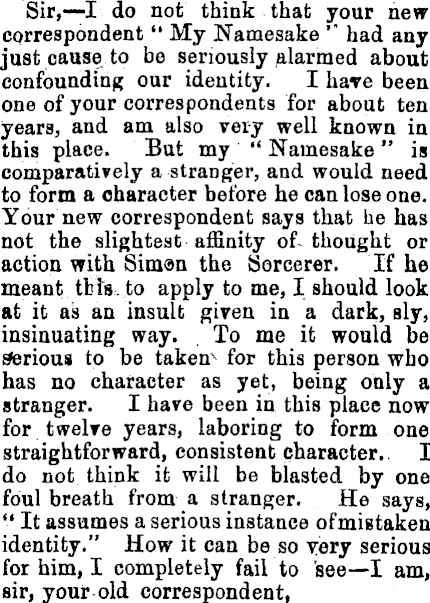 Sir,—I do not think that your new correspondent "My Namesake" had any just cause to be seriously alarmed about confounding our identity. I have been one of your correspondents for about ten years, and am also very well known in this place. But my "Namesake" is comparatively a stranger, and would need to form a character before he can lose one. Your new correspondent says that he has not the slightest affinity of thought or action with Simon the Sorcerer. If he meant this to apply to me, I should look at it as an insult given in a dark, sly, insinuating way. To me it would be serious to be taken for this person who has no character as yet, being only a stranger. I have been in this place now for twelve years, laboring to form one straightforward, consistent character. I do not think it will be blasted by one foul breath from a stranger. He says, "It assumes a serious instance of mistaken identity." How it can be so very serious for him, I completely fail to see—I am, sir, your old correspondent,